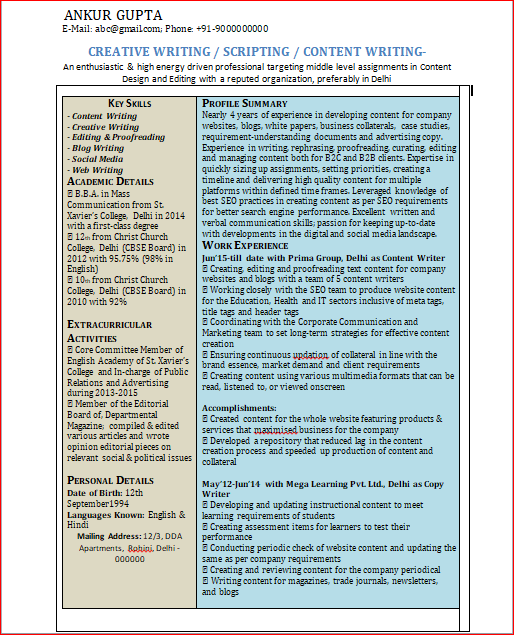 ANKUR GUPTA
E-Mail: abc@gmail.com; Phone: +91-9000000000

CREATIVE WRITING / SCRIPTING / CONTENT WRITING-
An enthusiastic & high energy driven professional targeting middle level assignments in Content Design and Editing with a reputed organization, preferably in Delhi

KEY SKILLS
- Content Writing
- Creative Writing
- Editing & Proofreading
- Blog Writing
- Social Media
- Web Writing

ACADEMIC DETAILS
 B.B.A. in Mass Communication from St. Xavier's College, Delhi in 2014 with a first-class degree
 12th from Christ Church College, Delhi (CBSE Board) in 2012 with 95.75% (98% in English)
 10th from Christ Church College, Delhi (CBSE Board) in 2010 with 92%

EXTRACURRICULAR ACTIVITIES
 Core Committee Member of English Academy of St. Xavier's College and In-charge of Public Relations and Advertising during 2013-2015
 Member of the Editorial Board of, Departmental Magazine; compiled & edited various articles and wrote opinion editorial pieces on relevant social & political issues

PERSONAL DETAILS
Date of Birth: 12th September1994
Languages Known: English & Hindi
Mailing Address: 12/3, DDA Apartments, Rohini, Delhi - 000000

PROFILE SUMMARY
Nearly 4 years of experience in developing content for company websites, blogs, white papers, business collaterals, case studies, requirement-understanding documents and advertising copy. Experience in writing, rephrasing, proofreading, curating, editing and managing content both for B2C and B2B clients. Expertise in quickly sizing up assignments, setting priorities, creating a timeline and delivering high quality content for multiple platforms within defined time frames. Leveraged knowledge of best SEO practices in creating content as per SEO requirements for better search engine performance. Excellent written and verbal communication skills; passion for keeping up-to-date with developments in the digital and social media landscape.

WORK EXPERIENCE
Jun'15-till date with Prima Group, Delhi as Content Writer
 Creating, editing and proofreading text content for company websites and blogs with a team of 5 content writers
 Working closely with the SEO team to produce website content for the Education, Health and IT sectors inclusive of meta tags, title tags and header tags
 Coordinating with the Corporate Communication and Marketing team to set long-term strategies for effective content creation
 Ensuring continuous updation of collateral in line with the brand essence, market demand and client requirements
 Creating content using various multimedia formats that can be read, listened to, or viewed onscreen

Accomplishments:
 Created content for the whole website featuring products & services that maximised business for the company
 Developed a repository that reduced lag in the content creation process and speeded up production of content and collateral

May'12-Jun'14 with Mega Learning Pvt. Ltd., Delhi as Copy Writer
 Developing and updating instructional content to meet learning requirements of students
 Creating assessment items for learners to test their performance
 Conducting periodic check of website content and updating the same as per company requirements
 Creating and reviewing content for the company periodical
 Writing content for magazines, trade journals, newsletters, and blogs